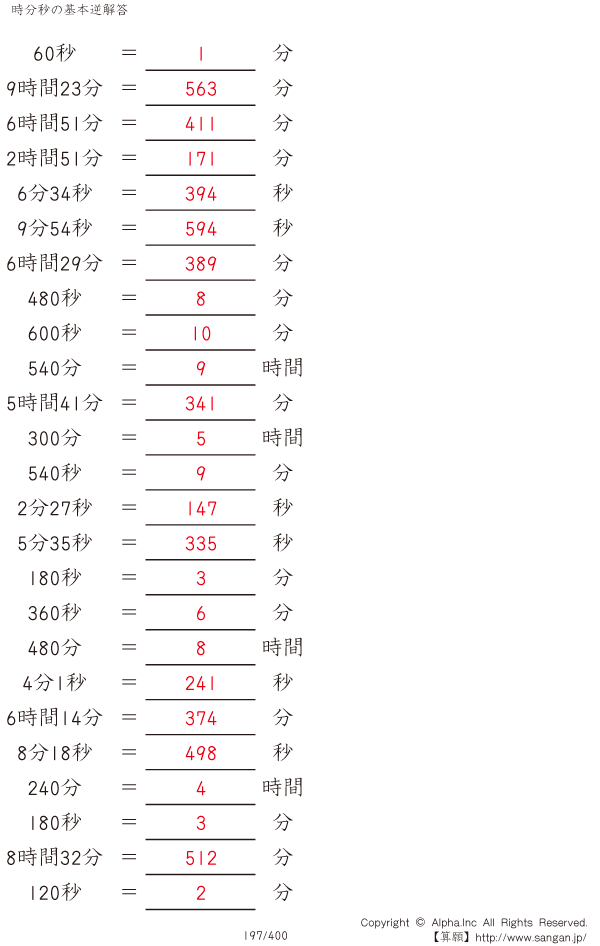 時分秒の基本逆解答

60秒 = 1 分

9時間23分 = 563 分

6時間51分 = 411 分

2時間51分 = 171 分

6分34秒 = 394 秒

9分54秒 = 594 秒

6時間29分 = 389 分

480秒 = 8 分

600秒 = 10 分

540分 = 9 時間

5時間41分 = 341 分

300分 = 5 時間

540秒 = 9 分

2分27秒 = 147 秒

5分35秒 = 335 秒

180秒 = 3 分

360秒 = 6 分

480分 = 8 時間

4分1秒 = 241 秒

6時間14分 = 374 分

8分18秒 = 498 秒

240分 = 4 時間

180秒 = 3 分

8時間32分 = 512 分

120秒 = 2 分

197/400

Copyright © Alpha.Inc All Rights Reserved.
【算願】http://www.sangan.jp/